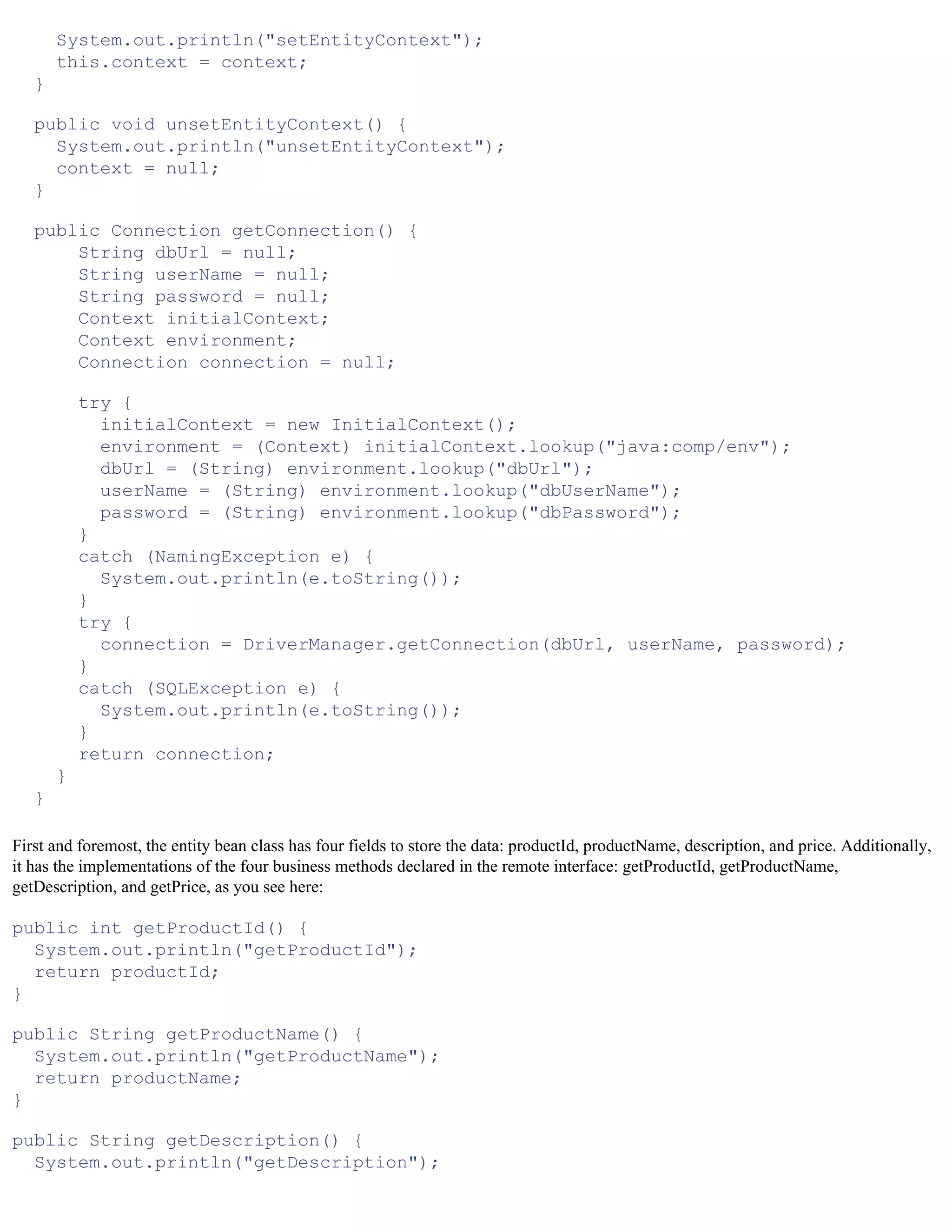 System.out.println("setEntityContext");
    this.context = context;
  }

  public void unsetEntityContext() {
    System.out.println("unsetEntityContext");
    context = null;
  }

  public Connection getConnection() {
      String dbUrl = null;
      String userName = null;
      String password = null;
      Context initialContext;
      Context environment;
      Connection connection = null;

      try {
        initialContext = new InitialContext();
        environment = (Context) initialContext.lookup("java:comp/env");
        dbUrl = (String) environment.lookup("dbUrl");
        userName = (String) environment.lookup("dbUserName");
        password = (String) environment.lookup("dbPassword");
      }
      catch (NamingException e) {
        System.out.println(e.toString());
      }
      try {
        connection = DriverManager.getConnection(dbUrl, userName, password);
      }
      catch (SQLException e) {
        System.out.println(e.toString());
      }
      return connection;
    }
  }

First and foremost, the entity bean class has four fields to store the data: productId, productName, description, and price. Additionally, it has the implementations of the four business methods declared in the remote interface: getProductId, getProductName, getDescription, and getPrice, as you see here:

public int getProductId() {
  System.out.println("getProductId");
  return productId;
}

public String getProductName() {
  System.out.println("getProductName");
  return productName;
}

public String getDescription() {
  System.out.println("getDescription");